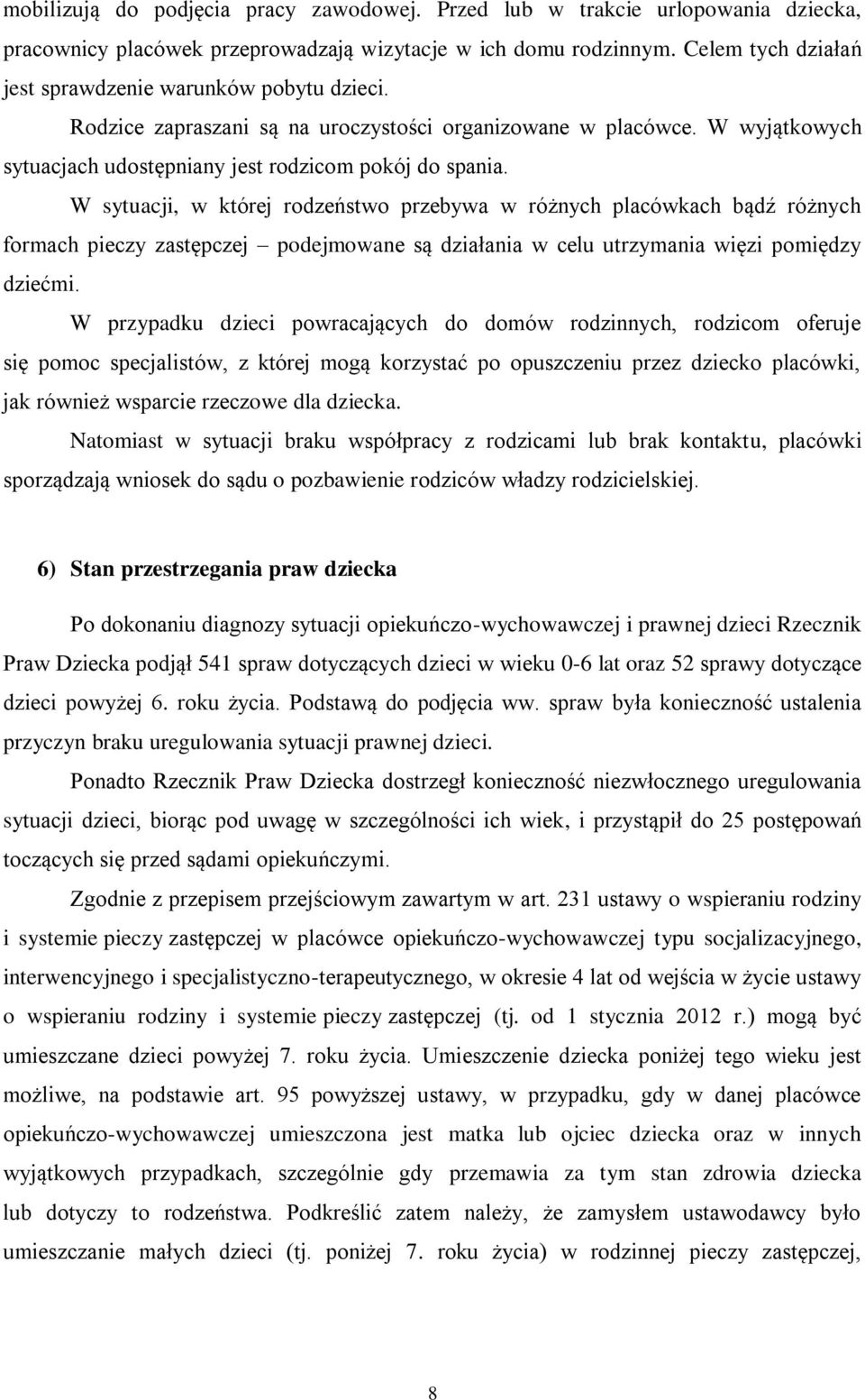 mobilizują do podjęcia pracy zawodowej. Przed lub w trakcie urlopowania dziecka, pracownicy placówek przeprowadzają wizytacje w ich domu rodzinnym. Celem tych działań jest sprawdzenie warunków pobytu dzieci.

Rodzice zapraszani są na uroczystości organizowane w placówce. W wyjątkowych sytuacjach udostępniany jest rodzicom pokój do spania.

W sytuacji, w której rodzeństwo przebywa w różnych placówkach bądź różnych formach pieczy zastępczej – podejmowane są działania w celu utrzymania więzi pomiędzy dziećmi.

W przypadku dzieci powracających do domów rodzinnych, rodzicom oferuje się pomoc specjalistów, z której mogą korzystać po opuszczeniu przez dziecko placówki, jak również wsparcie rzeczowe dla dziecka.

Natomiast w sytuacji braku współpracy z rodzicami lub brak kontaktu, placówki sporządzają wniosek do sądu o pozbawienie rodziców władzy rodzicielskiej.

6) Stan przestrzegania praw dziecka

Po dokonaniu diagnozy sytuacji opiekuńczo-wychowawczej i prawnej dzieci Rzecznik Praw Dziecka podjął 541 spraw dotyczących dzieci w wieku 0-6 lat oraz 52 sprawy dotyczące dzieci powyżej 6. roku życia. Podstawą do podjęcia ww. spraw była konieczność ustalenia przyczyn braku uregulowania sytuacji prawnej dzieci.

Ponadto Rzecznik Praw Dziecka dostrzegł konieczność niezwłocznego uregulowania sytuacji dzieci, biorąc pod uwagę w szczególności ich wiek, i przystąpił do 25 postępowań toczących się przed sądami opiekuńczymi.

Zgodnie z przepisem przejściowym zawartym w art. 231 ustawy o wspieraniu rodziny i systemie pieczy zastępczej w placówce opiekuńczo-wychowawczej typu socjalizacyjnego, interwencyjnego i specjalistyczno-terapeutycznego, w okresie 4 lat od wejścia w życie ustawy o wspieraniu rodziny i systemie pieczy zastępczej (tj. od 1 stycznia 2012 r.) mogą być umieszczane dzieci powyżej 7. roku życia. Umieszczenie dziecka poniżej tego wieku jest możliwe, na podstawie art. 95 powyższej ustawy, w przypadku, gdy w danej placówce opiekuńczo-wychowawczej umieszczona jest matka lub ojciec dziecka oraz w innych wyjątkowych przypadkach, szczególnie gdy przemawia za tym stan zdrowia dziecka lub dotyczy to rodzeństwa. Podkreślić zatem należy, że zamysłem ustawodawcy było umieszczanie małych dzieci (tj. poniżej 7. roku życia) w rodzinnej pieczy zastępczej,

8